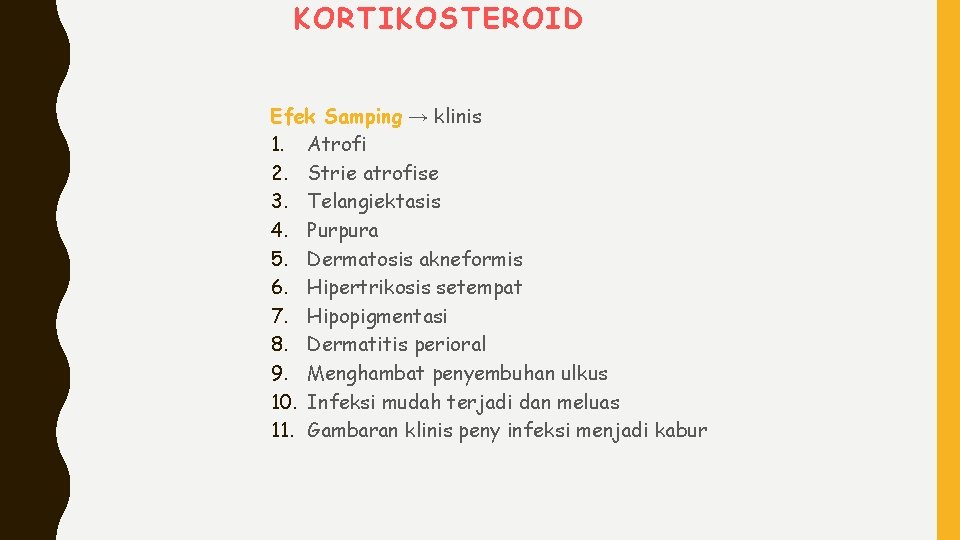 KORTIKOSTEROID

Efek Samping → klinis
1. Atrofi
2. Strie atrofise
3. Telangiektasis
4. Purpura
5. Dermatosis akneformis
6. Hipertrikosis setempat
7. Hipopigmentasi
8. Dermatitis perioral
9. Menghambat penyembuhan ulkus
10. Infeksi mudah terjadi dan meluas
11. Gambaran klinis peny infeksi menjadi kabur